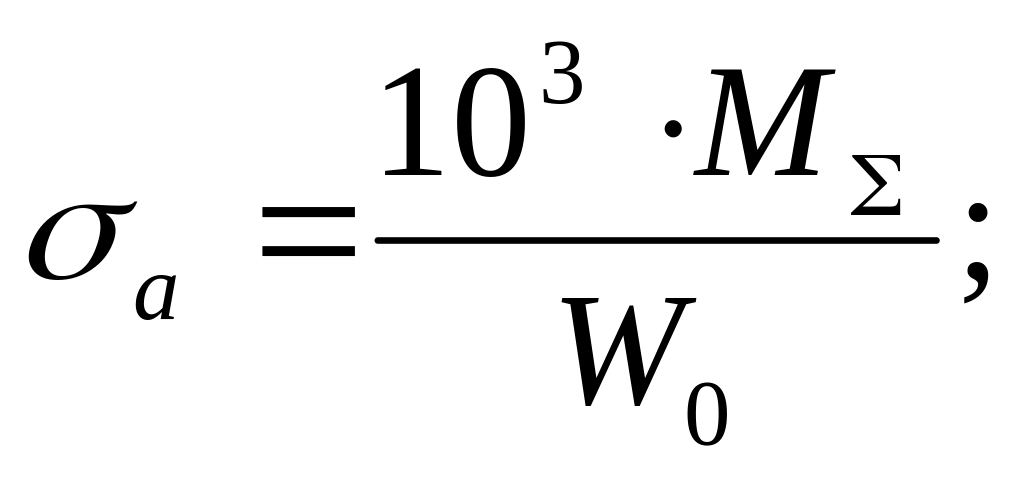 $\sigma_a = \frac{10^3 \cdot M_\Sigma}{W_0};$